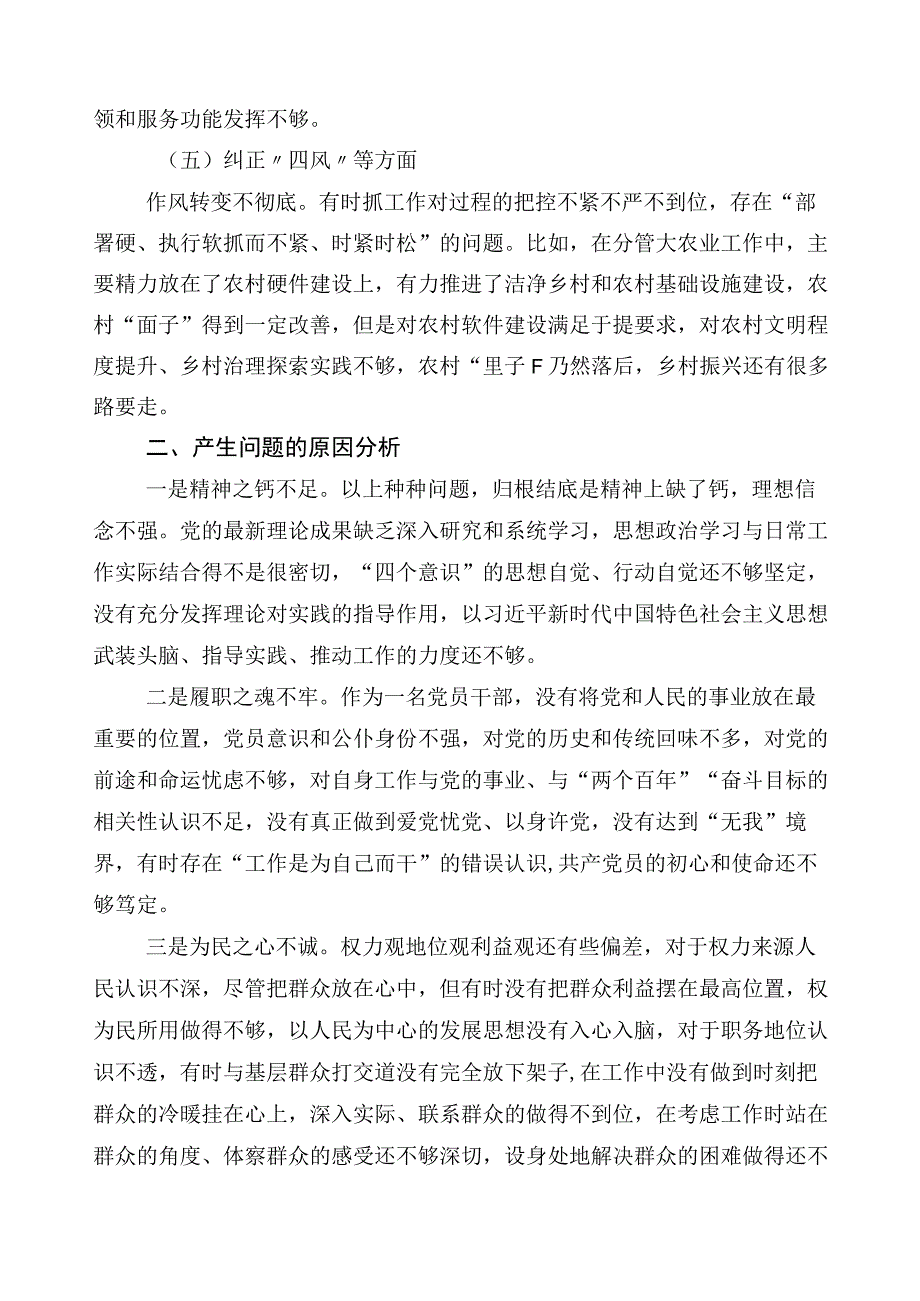 领和服务功能发挥不够。

（五）纠正〃四风〃等方面

作风转变不彻底。有时抓工作对过程的把控不紧不严不到位，存在“部署硬、执行软抓而不紧、时紧时松”的问题。比如，在分管大农业工作中，主要精力放在了农村硬件建设上，有力推进了洁净乡村和农村基础设施建设，农村“面子”得到一定改善，但是对农村软件建设满足于提要求，对农村文明程度提升、乡村治理探索实践不够，农村“里子F乃然落后，乡村振兴还有很多路要走。

二、产生问题的原因分析

一是精神之钙不足。以上种种问题，归根结底是精神上缺了钙，理想信念不强。党的最新理论成果缺乏深入研究和系统学习，思想政治学习与日常工作实际结合得不是很密切，“四个意识”的思想自觉、行动自觉还不够坚定，没有充分发挥理论对实践的指导作用，以习近平新时代中国特色社会主义思想武装头脑、指导实践、推动工作的力度还不够。

二是履职之魂不牢。作为一名党员干部，没有将党和人民的事业放在最重要的位置，党员意识和公仆身份不强，对党的历史和传统回味不多，对党的前途和命运忧虑不够，对自身工作与党的事业、与“两个百年”“奋斗目标的相关性认识不足，没有真正做到爱党忧党、以身许党，没有达到“无我”境界，有时存在“工作是为自己而干”的错误认识,共产党员的初心和使命还不够笃定。

三是为民之心不诚。权力观地位观利益观还有些偏差，对于权力来源人民认识不深，尽管把群众放在心中，但有时没有把群众利益摆在最高位置，权为民所用做得不够，以人民为中心的发展思想没有入心入脑，对于职务地位认识不透，有时与基层群众打交道没有完全放下架子,在工作中没有做到时刻把群众的冷暖挂在心上，深入实际、联系群众的做得不到位，在考虑工作时站在群众的角度、体察群众的感受还不够深切，设身处地解决群众的困难做得还不